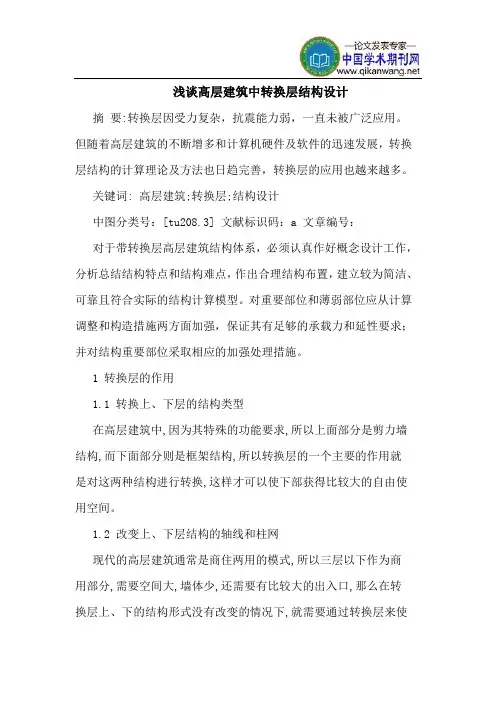 —论文发表专家—
中国学术期刊网
www.qikanwang.net

浅谈高层建筑中转换层结构设计

摘 要:转换层因受力复杂，抗震能力弱，一直未被广泛应用。但随着高层建筑的不断增多和计算机硬件及软件的迅速发展，转换层结构的计算理论及方法也日趋完善，转换层的应用也越来越多。

关键词: 高层建筑;转换层;结构设计

中图分类号：[tu208.3] 文献标识码：a 文章编号：

对于带转换层高层建筑结构体系，必须认真作好概念设计工作，分析总结结构特点和结构难点，作出合理结构布置，建立较为简洁、可靠且符合实际的结构计算模型。对重要部位和薄弱部位应从计算调整和构造措施两方面加强，保证其有足够的承载力和延性要求；并对结构重要部位采取相应的加强处理措施。

1 转换层的作用

1.1 转换上、下层的结构类型

在高层建筑中,因为其特殊的功能要求,所以上面部分是剪力墙结构,而下面部分则是框架结构,所以转换层的一个主要的作用就是对这两种结构进行转换,这样才可以使下部获得比较大的自由使用空间。

1.2 改变上、下层结构的轴线和柱网

现代的高层建筑通常是商住两用的模式,所以三层以下作为商用部分,需要空间大,墙体少,还需要有比较大的出入口,那么在转换层上、下的结构形式没有改变的情况下,就需要通过转换层来使